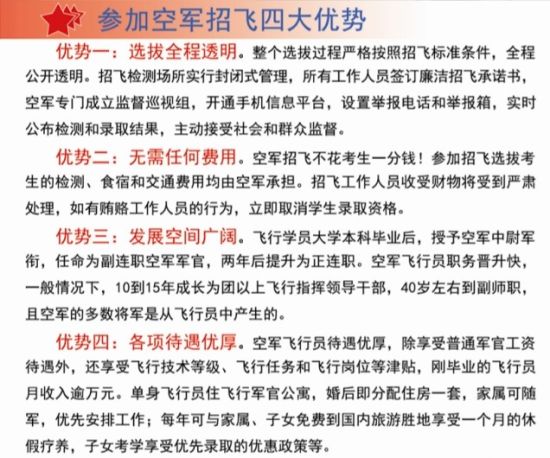 参加空军招飞四大优势

优势一：选拔全程透明。整个选拔过程严格按照招飞标准条件，全程公开透明。招飞检测场所实行封闭式管理，所有工作人员签订廉洁招飞承诺书，空军专门成立监督巡视组，开通手机信息平台，设置举报电话和举报箱，实时公布检测和录取结果，主动接受社会和群众监督。

优势二：无需任何费用。空军招飞不花考生一分钱！参加招飞选拔考生的检测、食宿和交通费用均由空军承担。招飞工作人员收受财物将受到严肃处理，如有贿赂工作人员的行为，立即取消学生录取资格。

优势三：发展空间广阔。飞行学员大学本科毕业后，授予空军中尉军衔，任命为副连职空军军官，两年后提升为正连职。空军飞行员职务晋升快，一般情况下，10到15年成长为团以上飞行指挥领导干部，40岁左右到副师职，且空军的多数将军是从飞行员中产生的。

优势四：各项待遇优厚。空军飞行员待遇优厚，除享受普通军官工资待遇外，还享受飞行技术等级、飞行任务和飞行岗位等津贴，刚毕业的飞行员月收入逾万元。单身飞行员住飞行军官公寓，婚后即分配住房一套，家属可随军，优先安排工作；每年可与家属、子女免费到国内旅游胜地享受一个月的休假疗养，子女考学享受优先录取的优惠政策等。